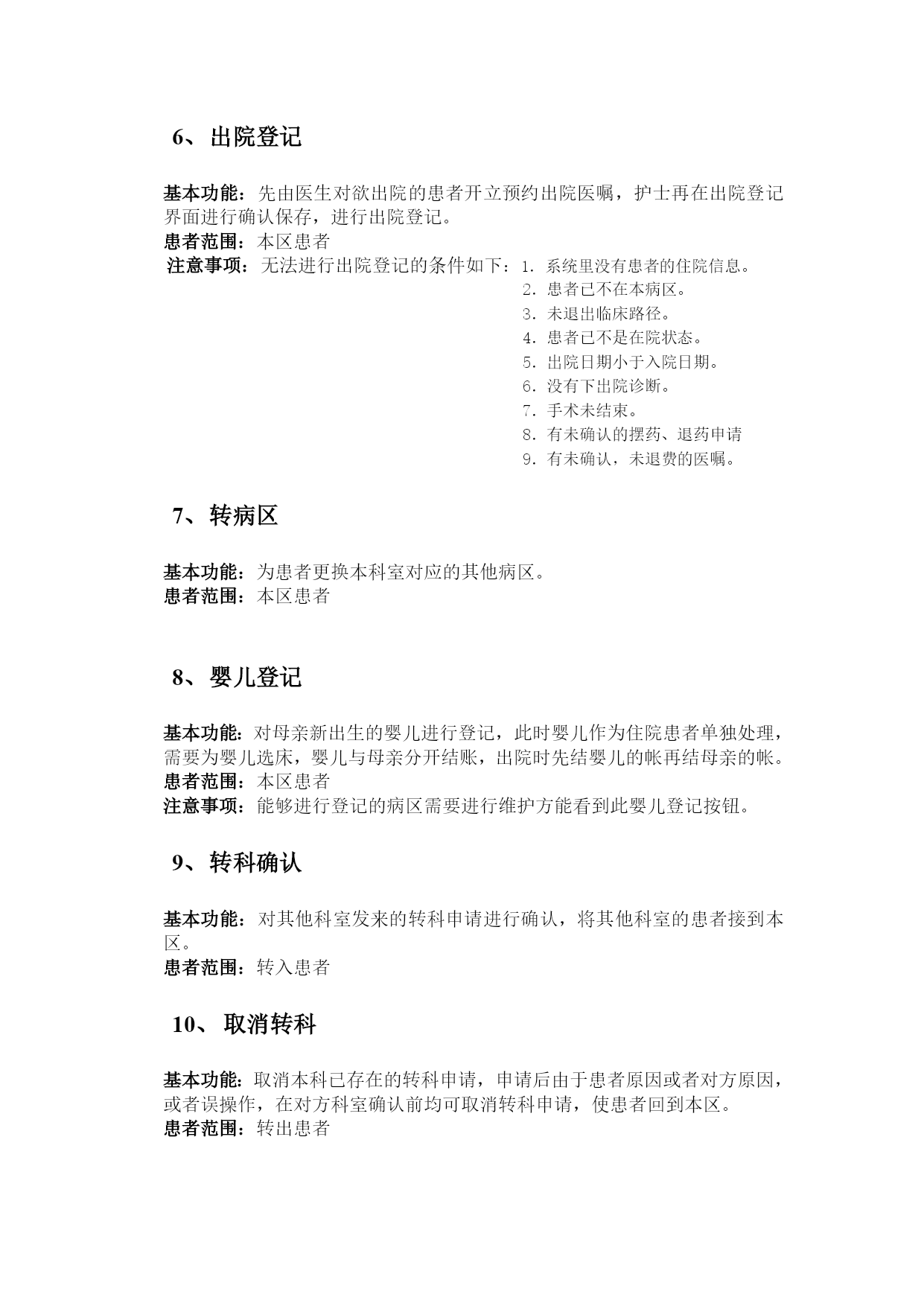 6、出院登记

基本功能：先由医生对欲出院的患者开立预约出院医嘱，护士再在出院登记界面进行确认保存，进行出院登记。
患者范围：本区患者
注意事项：无法进行出院登记的条件如下：1. 系统里没有患者的住院信息。
2. 患者已不在本病区。
3. 未退出临床路径。
4. 患者已不是在院状态。
5. 出院日期小于入院日期。
6. 没有下出院诊断。
7. 手术未结束。
8. 有未确认的摆药、退药申请
9. 有未确认，未退费的医嘱。

7、转病区

基本功能：为患者更换本科室对应的其他病区。
患者范围：本区患者

8、婴儿登记

基本功能：对母亲新出生的婴儿进行登记，此时婴儿作为住院患者单独处理，需要为婴儿选床，婴儿与母亲分开结账，出院时先结婴儿的帐再结母亲的帐。
患者范围：本区患者
注意事项：能够进行登记的病区需要进行维护方能看到此婴儿登记按钮。

9、转科确认

基本功能：对其他科室发来的转科申请进行确认，将其他科室的患者接到本区。
患者范围：转入患者

10、取消转科

基本功能：取消本科已存在的转科申请，申请后由于患者原因或者对方原因，或者误操作，在对方科室确认前均可取消转科申请，使患者回到本区。
患者范围：转出患者